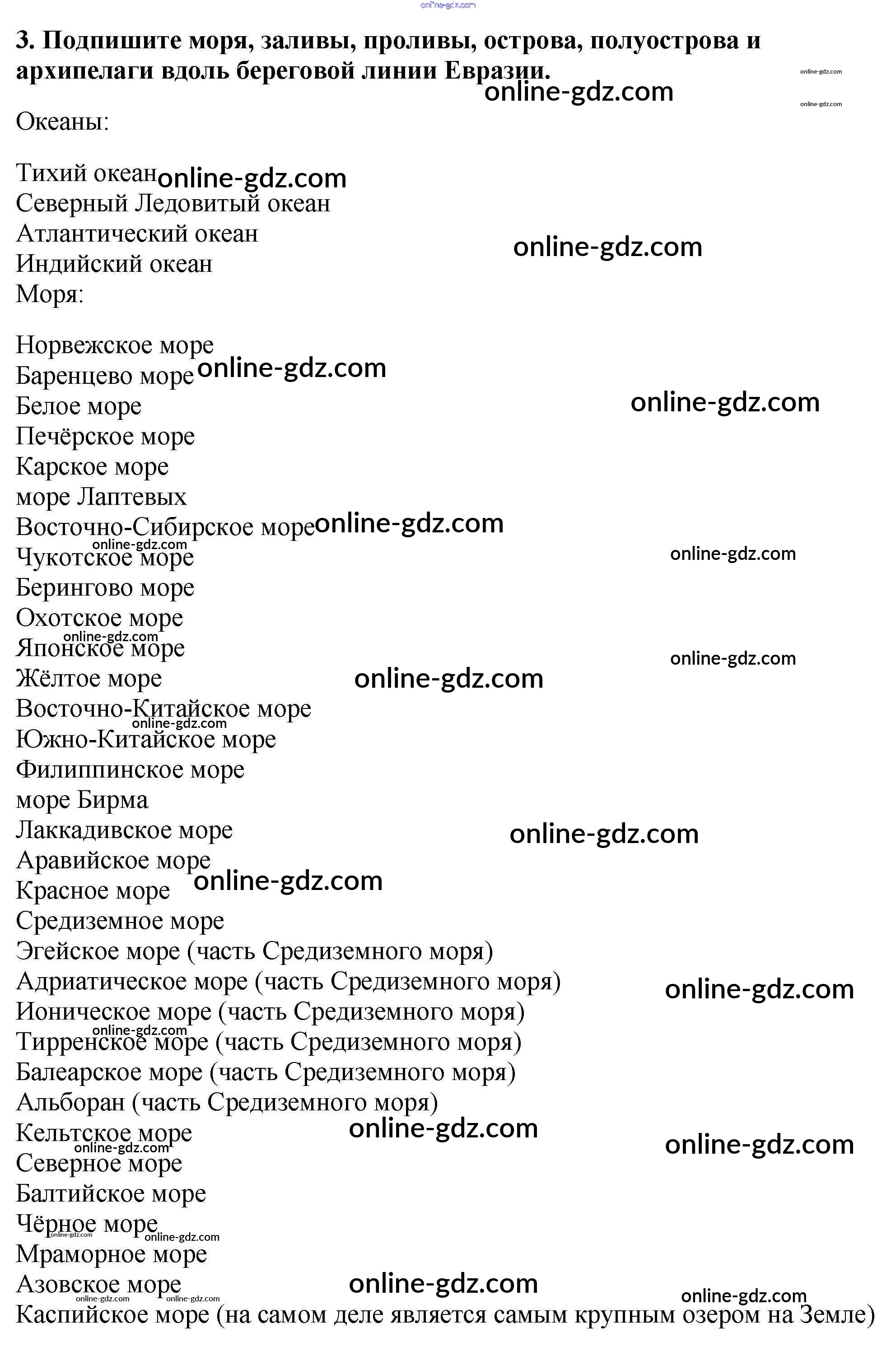 3. Подпишите моря, заливы, проливы, острова, полуострова и архипелаги вдоль береговой линии Евразии.

Океаны:

Тихий океан
Северный Ледовитый океан
Атлантический океан
Индийский океан
Моря:

Норвежское море
Баренцево море
Белое море
Печёрское море
Карское море
море Лаптевых
Восточно-Сибирское море
Чукотское море
Берингово море
Охотское море
Японское море
Жёлтое море
Восточно-Китайское море
Южно-Китайское море
Филиппинское море
море Бирма
Лаккадивское море
Аравийское море
Красное море
Средиземное море
Эгейское море (часть Средиземного моря)
Адриатическое море (часть Средиземного моря)
Ионическое море (часть Средиземного моря)
Тирренское море (часть Средиземного моря)
Балеарское море (часть Средиземного моря)
Альборан (часть Средиземного моря)
Кельтское море
Северное море
Балтийское море
Чёрное море
Мраморное море
Азовское море
Каспийское море (на самом деле является самым крупным озером на Земле)

online-gdz.com